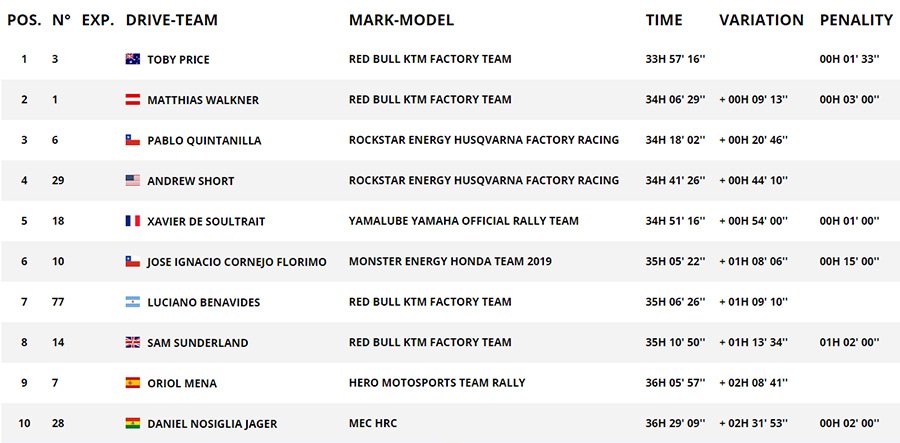 | POS. | N° | EXP. | DRIVE-TEAM | MARK-MODEL | TIME | VARIATION | PENALITY |
|---|---|---|---|---|---|---|---|
| 1 | 3 | | TOBY PRICE | RED BULL KTM FACTORY TEAM | 33H 57' 16'' | | 00H 01' 33'' |
| 2 | 1 | | MATTHIAS WALKNER | RED BULL KTM FACTORY TEAM | 34H 06' 29'' | + 00H 09' 13'' | 00H 03' 00'' |
| 3 | 6 | | PABLO QUINTANILLA | ROCKSTAR ENERGY HUSQVARNA FACTORY RACING | 34H 18' 02'' | + 00H 20' 46'' | |
| 4 | 29 | | ANDREW SHORT | ROCKSTAR ENERGY HUSQVARNA FACTORY RACING | 34H 41' 26'' | + 00H 44' 10'' | |
| 5 | 18 | | XAVIER DE SOULTRAIT | YAMALUBE YAMAHA OFFICIAL RALLY TEAM | 34H 51' 16'' | + 00H 54' 00'' | 00H 01' 00'' |
| 6 | 10 | | JOSE IGNACIO CORNEJO FLORIMO | MONSTER ENERGY HONDA TEAM 2019 | 35H 05' 22'' | + 01H 08' 06'' | 00H 15' 00'' |
| 7 | 77 | | LUCIANO BENAVIDES | RED BULL KTM FACTORY TEAM | 35H 06' 26'' | + 01H 09' 10'' | |
| 8 | 14 | | SAM SUNDERLAND | RED BULL KTM FACTORY TEAM | 35H 10' 50'' | + 01H 13' 34'' | 01H 02' 00'' |
| 9 | 7 | | ORIOL MENA | HERO MOTOSPORTS TEAM RALLY | 36H 05' 57'' | + 02H 08' 41'' | |
| 10 | 28 | | DANIEL NOSIGLIA JAGER | MEC HRC | 36H 29' 09'' | + 02H 31' 53'' | 00H 02' 00'' |